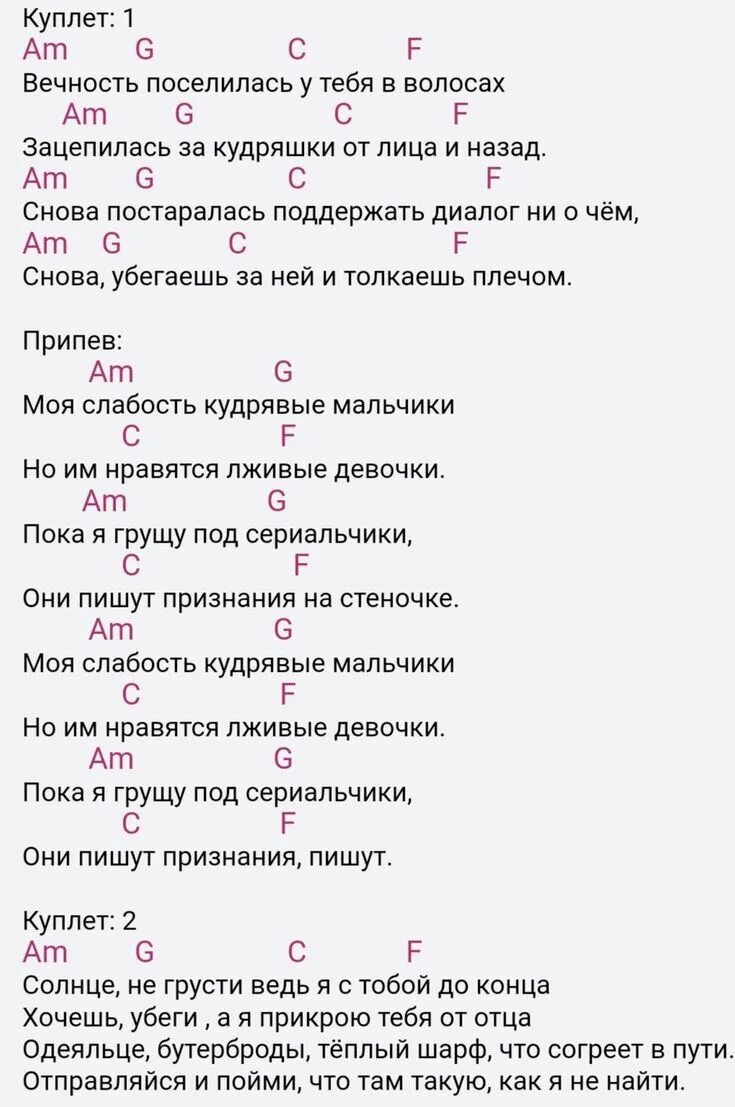 Куплет: 1
Am G C F
Вечность поселилась у тебя в волосах
Am G C F
Зацепилась за кудряшки от лица и назад.
Am G C F
Снова постаралась поддержать диалог ни о чём,
Am G C F
Снова, убегаешь за ней и толкаешь плечом.

Припев:
Am G
Моя слабость кудрявые мальчики
C F
Но им нравятся лживые девочки.
Am G
Пока я грущу под сериальчики,
C F
Они пишут признания на стеночке.
Am G
Моя слабость кудрявые мальчики
C F
Но им нравятся лживые девочки.
Am G
Пока я грущу под сериальчики,
C F
Они пишут признания, пишут.

Куплет: 2
Am G C F
Солнце, не грусти ведь я с тобой до конца
Хочешь, убеги , а я прикрою тебя от отца
Одеяльце, бутерброды, тёплый шарф, что согреет в пути.
Отправляйся и пойми, что там такую, как я не найти.